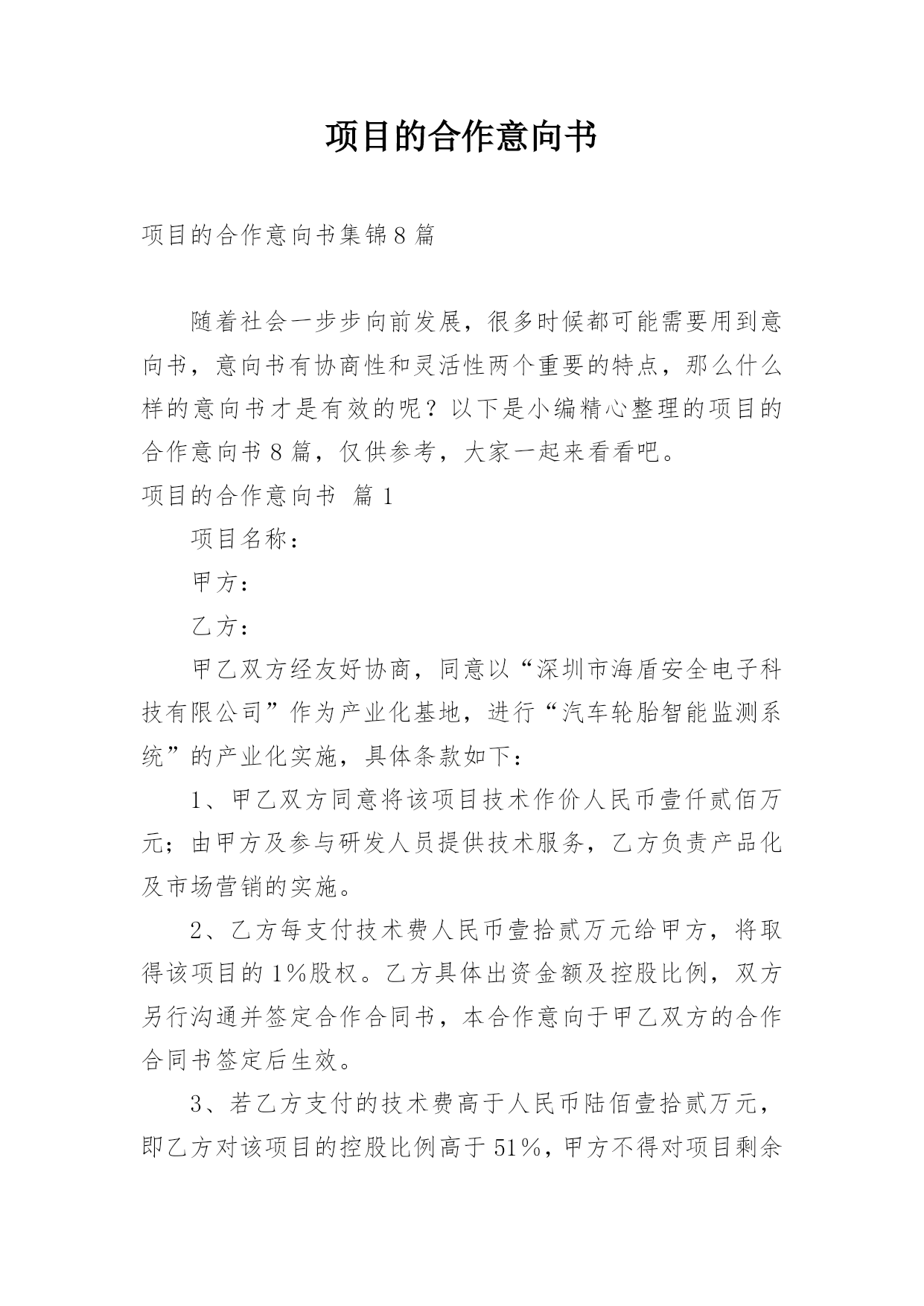 项目的合作意向书

项目的合作意向书集锦8篇

随着社会一步步向前发展，很多时候都可能需要用到意向书，意向书有协商性和灵活性两个重要的特点，那么什么样的意向书才是有效的呢？以下是小编精心整理的项目的合作意向书8篇，仅供参考，大家一起来看看吧。

项目的合作意向书 篇1

项目名称：

甲方：

乙方：

甲乙双方经友好协商，同意以“深圳市海盾安全电子科技有限公司”作为产业化基地，进行“汽车轮胎智能监测系统”的产业化实施，具体条款如下：

1、甲乙双方同意将该项目技术作价人民币壹仟贰佰万元；由甲方及参与研发人员提供技术服务，乙方负责产品化及市场营销的实施。

2、乙方每支付技术费人民币壹拾贰万元给甲方，将取得该项目的1%股权。乙方具体出资金额及控股比例，双方另行沟通并签定合作合同书，本合作意向于甲乙双方的合作合同书签定后生效。

3、若乙方支付的技术费高于人民币陆佰壹拾贰万元，即乙方对该项目的控股比例高于51%，甲方不得对项目剩余